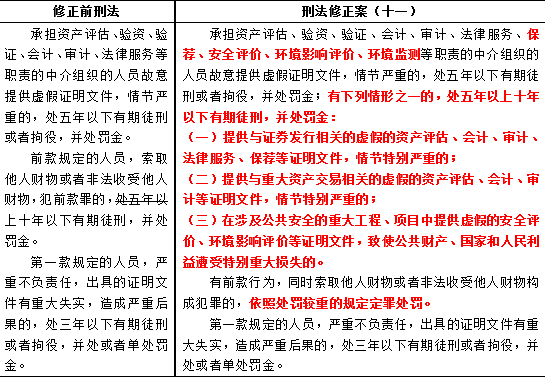 | 修正前刑法 | 刑法修正案（十一） |
|---|---|
| 承担资产评估、验资、验证、会计、审计、法律服务等职责的中介组织的人员故意提供虚假证明文件，情节严重的，处五年以下有期徒刑或者拘役，并处罚金。<br>前款规定的人员，索取他人财物或者非法收受他人财物，犯前款罪的，处五年以上十年以下有期徒刑，并处罚金。<br>第一款规定的人员，严重不负责任，出具的证明文件有重大失实，造成严重后果的，处三年以下有期徒刑或者拘役，并处或者单处罚金。 | 承担资产评估、验资、验证、会计、审计、法律服务、保荐、安全评价、环境影响评价、环境监测等职责的中介组织的人员故意提供虚假证明文件，情节严重的，处五年以下有期徒刑或者拘役，并处罚金；有下列情形之一的，处五年以上十年以下有期徒刑，并处罚金：<br>（一）提供与证券发行相关的虚假的资产评估、会计、审计、法律服务、保荐等证明文件，情节特别严重的；<br>（二）提供与重大资产交易相关的虚假的资产评估、会计、审计等证明文件，情节特别严重的；<br>（三）在涉及公共安全的重大工程、项目中提供虚假的安全评价、环境影响评价等证明文件，致使公共财产、国家和人民利益遭受特别重大损失的。<br>有前款行为，同时索取他人财物或者非法收受他人财物构成犯罪的，依照处罚较重的规定定罪处罚。<br>第一款规定的人员，严重不负责任，出具的证明文件有重大失实，造成严重后果的，处三年以下有期徒刑或者拘役，并处或者单处罚金。 |